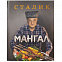 СТАЛИК
МАНГАЛ